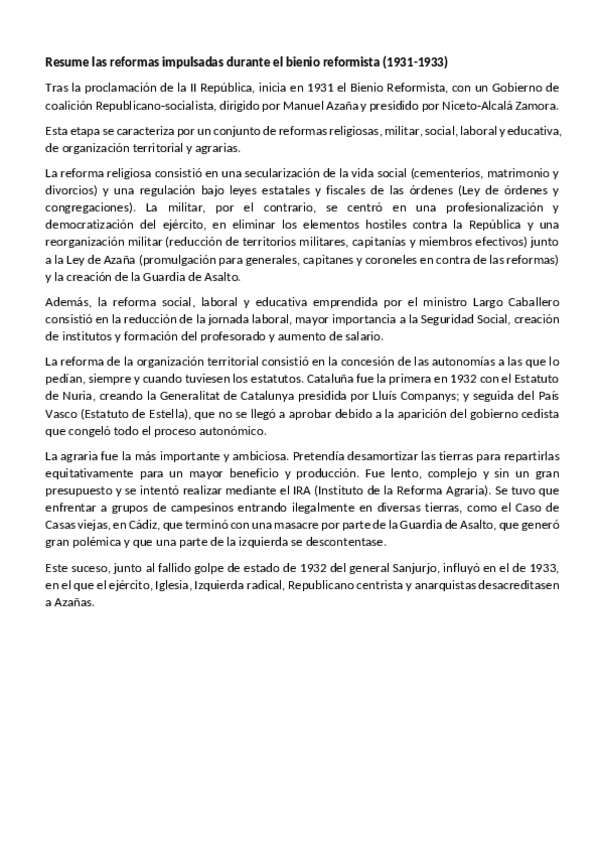 Resume las reformas impulsadas durante el bienio reformista (1931-1933)

Tras la proclamación de la II República, inicia en 1931 el Bienio Reformista, con un Gobierno de coalición Republicano-socialista, dirigido por Manuel Azaña y presidido por Niceto-Alcalá Zamora.

Esta etapa se caracteriza por un conjunto de reformas religiosas, militar, social, laboral y educativa, de organización territorial y agrarias.

La reforma religiosa consistió en una secularización de la vida social (cementerios, matrimonio y divorcios) y una regulación bajo leyes estatales y fiscales de las órdenes (Ley de órdenes y congregaciones). La militar, por el contrario, se centró en una profesionalización y democratización del ejército, en eliminar los elementos hostiles contra la República y una reorganización militar (reducción de territorios militares, capitanías y miembros efectivos) junto a la Ley de Azaña (promulgación para generales, capitanes y coroneles en contra de las reformas) y la creación de la Guardia de Asalto.

Además, la reforma social, laboral y educativa emprendida por el ministro Largo Caballero consistió en la reducción de la jornada laboral, mayor importancia a la Seguridad Social, creación de institutos y formación del profesorado y aumento de salario.

La reforma de la organización territorial consistió en la concesión de las autonomías a las que lo pedían, siempre y cuando tuviesen los estatutos. Cataluña fue la primera en 1932 con el Estatuto de Nuria, creando la Generalitat de Catalunya presidida por Lluís Companys; y seguida del País Vasco (Estatuto de Estella), que no se llegó a aprobar debido a la aparición del gobierno cedista que congeló todo el proceso autonómico.

La agraria fue la más importante y ambiciosa. Pretendía desamortizar las tierras para repartirlas equitativamente para un mayor beneficio y producción. Fue lento, complejo y sin un gran presupuesto y se intentó realizar mediante el IRA (Instituto de la Reforma Agraria). Se tuvo que enfrentar a grupos de campesinos entrando ilegalmente en diversas tierras, como el Caso de Casas viejas, en Cádiz, que terminó con una masacre por parte de la Guardia de Asalto, que generó gran polémica y que una parte de la izquierda se descontentase.

Este suceso, junto al fallido golpe de estado de 1932 del general Sanjurjo, influyó en el de 1933, en el que el ejército, Iglesia, Izquierda radical, Republicano centrista y anarquistas desacreditasen a Azañas.